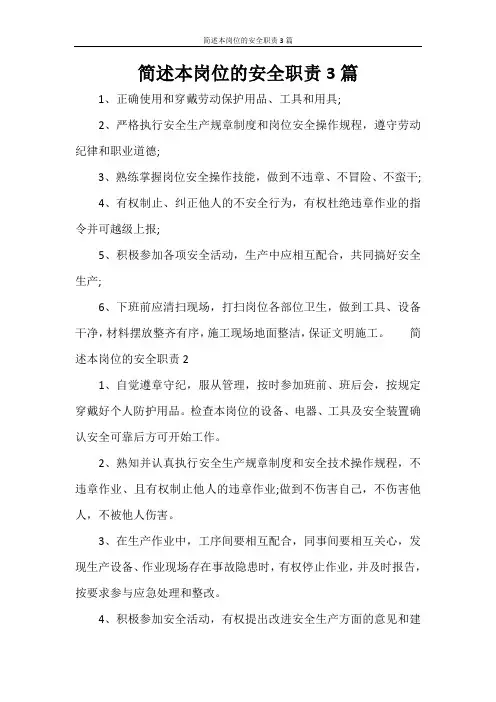 简述本岗位的安全职责3篇

简述本岗位的安全职责3篇

1、正确使用和穿戴劳动保护用品、工具和用具;

2、严格执行安全生产规章制度和岗位安全操作规程，遵守劳动纪律和职业道德;

3、熟练掌握岗位安全操作技能，做到不违章、不冒险、不蛮干;

4、有权制止、纠正他人的不安全行为，有权杜绝违章作业的指令并可越级上报;

5、积极参加各项安全活动，生产中应相互配合，共同搞好安全生产;

6、下班前应清扫现场，打扫岗位各部位卫生，做到工具、设备干净，材料摆放整齐有序，施工现场地面整洁，保证文明施工。 简述本岗位的安全职责2

1、自觉遵章守纪，服从管理，按时参加班前、班后会，按规定穿戴好个人防护用品。检查本岗位的设备、电器、工具及安全装置确认安全可靠后方可开始工作。

2、熟知并认真执行安全生产规章制度和安全技术操作规程，不违章作业、且有权制止他人的违章作业;做到不伤害自己，不伤害他人，不被他人伤害。

3、在生产作业中，工序间要相互配合，同事间要相互关心，发现生产设备、作业现场存在事故隐患时，有权停止作业，并及时报告，按要求参与应急处理和整改。

4、积极参加安全活动，有权提出改进安全生产方面的意见和建